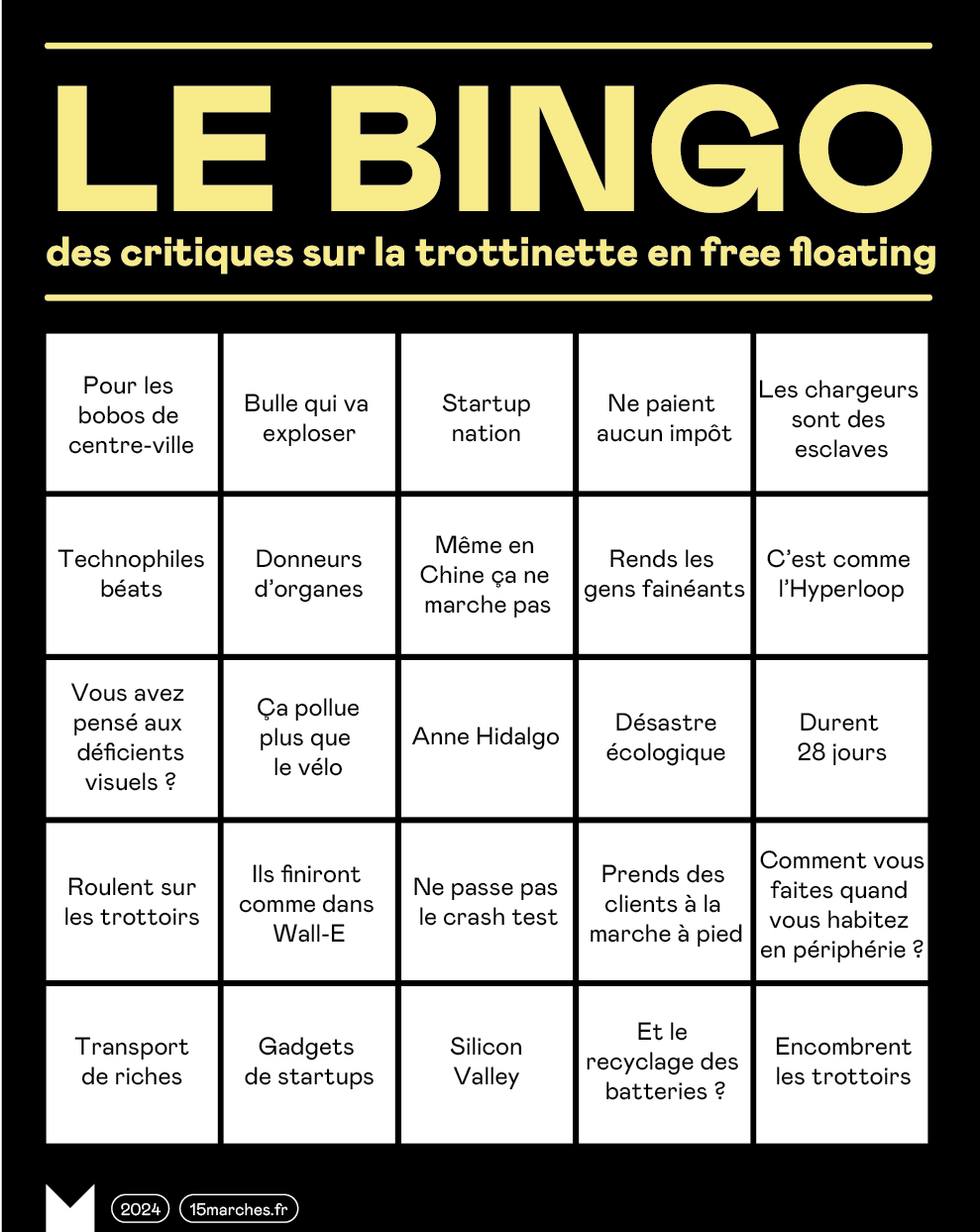 LE BINGO
des critiques sur la trottinette en free floating

| Pour les bobos de centre-ville | Bulle qui va exploser | Startup nation | Ne paient aucun impôt | Les chargeurs sont des esclaves |
|---|---|---|---|---|
| Technophiles béats | Donneurs d'organes | Même en Chine ça ne marche pas | Rends les gens fainéants | C'est comme l'Hyperloop |
| Vous avez pensé aux déficients visuels ? | Ça pollue plus que le vélo | Anne Hidalgo | Désastre écologique | Durent 28 jours |
| Roulent sur les trottoirs | Ils finiront comme dans Wall-E | Ne passe pas le crash test | Prends des clients à la marche à pied | Comment vous faites quand vous habitez en périphérie ? |
| Transport de riches | Gadgets de startups | Silicon Valley | Et le recyclage des batteries ? | Encombrent les trottoirs |

2024 15marches.fr